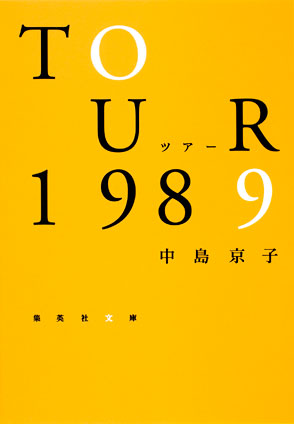 TOUR
ツアー
1989

中島京子

集英社文庫